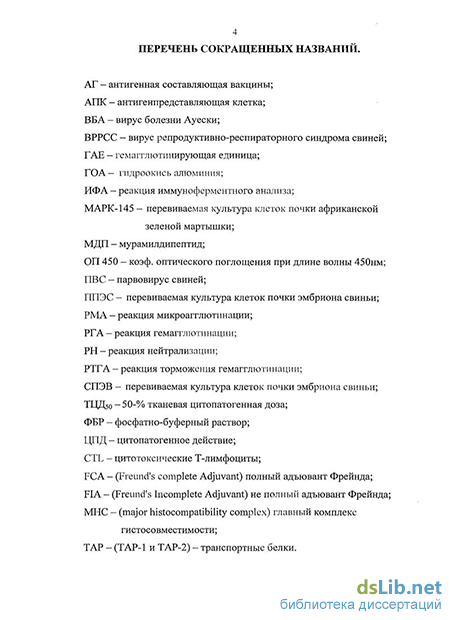 4

ПЕРЕЧЕНЬ СОКРАЩЕННЫХ НАЗВАНИЙ.

АГ – антигенная составляющая вакцины;

АПК – антигенпредставляющая клетка;

ВБА – вирус болезни Ауески;

ВРРСС – вирус репродуктивно-респираторного синдрома свиней;

ГАЕ – гемагглютинирующая единица;

ГОА – гидроокись алюминия;

ИФА – реакция иммуноферментного анализа;

МАРК-145 – перевиваемая культура клеток почки африканской зеленой мартышки;

МДП – мурамилдипептид;

ОП 450 – коэф. оптического поглощения при длине волны 450нм;

ПВС – парвовирус свиней;

ППЭС – перевиваемая культура клеток почки эмбриона свиньи;

РМА – реакция микроагглютинации;

РГА – реакция гемагглютинации;

РН – реакция нейтрализации;

РТГА – реакция торможения гемагглютинации;

СПЭВ – перевиваемая культура клеток почки эмбриона свиньи;

ТЦД$_{50}$ – 50-% тканевая цитопатогенная доза;

ФБР – фосфатно-буферный раствор;

ЦПД – цитопатогенное действие;

CTL – цитотоксические Т-лимфоциты;

FCA – (Freund's complete Adjuvant) полный адъювант Фрейнда;

FIA – (Freund's Incomplete Adjuvant) не полный адъювант Фрейнда;

МНС – (major histocompatibility complex) главный комплекс гистосовместимости;

ТАР – (ТАР-1 и ТАР-2) – транспортные белки.

dsLib.net
библиотека диссертаций